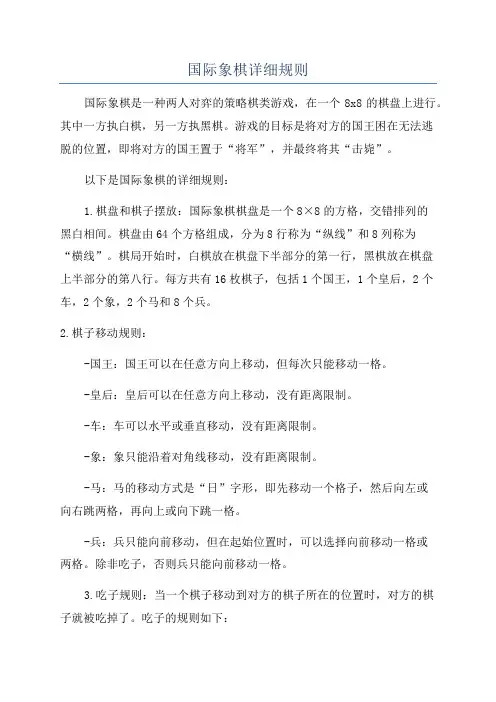 国际象棋详细规则

国际象棋是一种两人对弈的策略棋类游戏，在一个 8x8 的棋盘上进行。其中一方执白棋，另一方执黑棋。游戏的目标是将对方的国王困在无法逃脱的位置，即将对方的国王置于“将军”，并最终将其“击毙”。

以下是国际象棋的详细规则：

1.棋盘和棋子摆放：国际象棋棋盘是一个 8×8 的方格，交错排列的黑白相间。棋盘由 64 个方格组成，分为 8 行称为“纵线”和 8 列称为“横线”。棋局开始时，白棋放在棋盘下半部分的第一行，黑棋放在棋盘上半部分的第八行。每方共有 16 枚棋子，包括 1 个国王，1 个皇后，2 个车，2 个象，2 个马和 8 个兵。

2.棋子移动规则：

-国王：国王可以在任意方向上移动，但每次只能移动一格。

-皇后：皇后可以在任意方向上移动，没有距离限制。

-车：车可以水平或垂直移动，没有距离限制。

-象：象只能沿着对角线移动，没有距离限制。

-马：马的移动方式是“日”字形，即先移动一个格子，然后向左或向右跳两格，再向上或向下跳一格。

-兵：兵只能向前移动，但在起始位置时，可以选择向前移动一格或两格。除非吃子，否则兵只能向前移动一格。

3.吃子规则：当一个棋子移动到对方的棋子所在的位置时，对方的棋子就被吃掉了。吃子的规则如下：